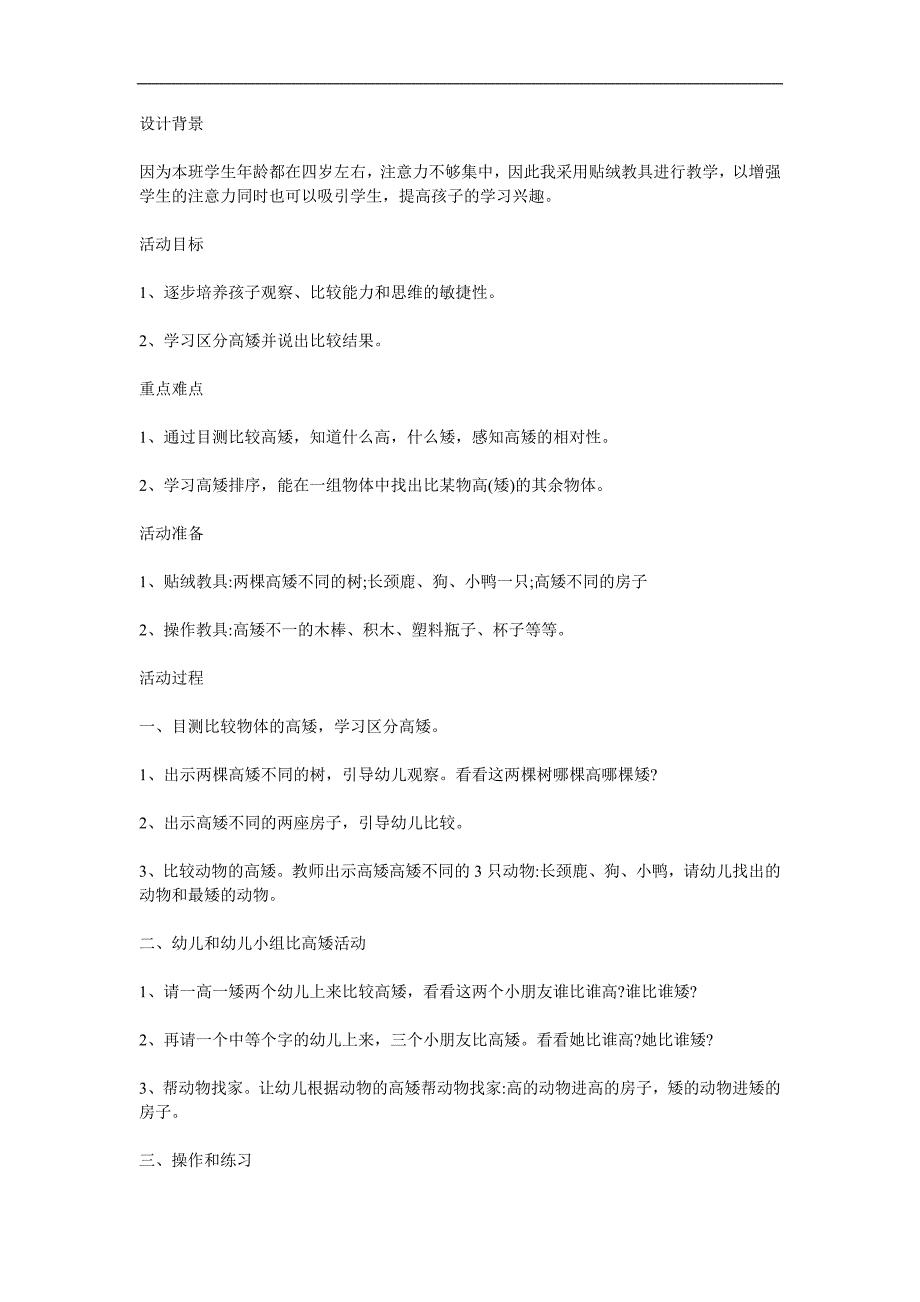 设计背景

因为本班学生年龄都在四岁左右，注意力不够集中，因此我采用贴绒教具进行教学，以增强学生的注意力同时也可以吸引学生，提高孩子的学习兴趣。

活动目标

1、逐步培养孩子观察、比较能力和思维的敏捷性。

2、学习区分高矮并说出比较结果。

重点难点

1、通过目测比较高矮，知道什么高，什么矮，感知高矮的相对性。

2、学习高矮排序，能在一组物体中找出比某物高(矮)的其余物体。

活动准备

1、贴绒教具:两棵高矮不同的树;长颈鹿、狗、小鸭一只;高矮不同的房子

2、操作教具:高矮不一的木棒、积木、塑料瓶子、杯子等等。

活动过程

一、目测比较物体的高矮，学习区分高矮。

1、出示两棵高矮不同的树，引导幼儿观察。看看这两棵树哪棵高哪棵矮?

2、出示高矮不同的两座房子，引导幼儿比较。

3、比较动物的高矮。教师出示高矮高矮不同的 3 只动物:长颈鹿、狗、小鸭，请幼儿找出的动物和最矮的动物。

二、幼儿和幼儿小组比高矮活动

1、请一高一矮两个幼儿上来比较高矮，看看这两个小朋友谁比谁高?谁比谁矮?

2、再请一个中等个字的幼儿上来，三个小朋友比高矮。看看她比谁高?她比谁矮?

3、帮动物找家。让幼儿根据动物的高矮帮动物找家:高的动物进高的房子，矮的动物进矮的房子。

三、操作和练习